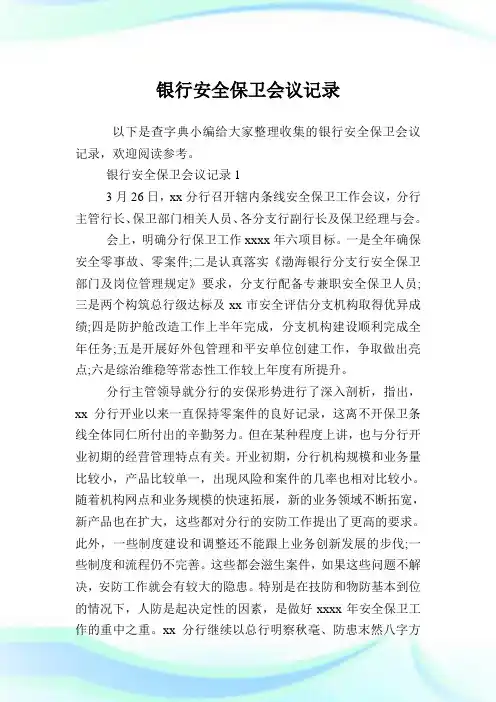 银行安全保卫会议记录

以下是查字典小编给大家整理收集的银行安全保卫会议记录，欢迎阅读参考。

银行安全保卫会议记录 1

3 月 26 日，xx 分行召开辖内条线安全保卫工作会议，分行主管行长、保卫部门相关人员、各分支行副行长及保卫经理与会。

会上，明确分行保卫工作 xxxx 年六项目标。一是全年确保安全零事故、零案件;二是认真落实《渤海银行分支行安全保卫部门及岗位管理规定》要求，分支行配备专兼职安全保卫人员;三是两个构筑总行级达标及 xx 市安全评估分支机构取得优异成绩;四是防护舱改造工作上半年完成，分支机构建设顺利完成全年任务;五是开展好外包管理和平安单位创建工作，争取做出亮点;六是综治维稳等常态性工作较上年度有所提升。

分行主管领导就分行的安保形势进行了深入剖析，指出，xx 分行开业以来一直保持零案件的良好记录，这离不开保卫条线全体同仁所付出的辛勤努力。但在某种程度上讲，也与分行开业初期的经营管理特点有关。开业初期，分行机构规模和业务量比较小，产品比较单一，出现风险和案件的几率也相对比较小。随着机构网点和业务规模的快速拓展，新的业务领域不断拓宽，新产品也在扩大，这些都对分行的安防工作提出了更高的要求。此外，一些制度建设和调整还不能跟上业务创新发展的步伐;一些制度和流程仍不完善。这些都会滋生案件，如果这些问题不解决，安防工作就会有较大的隐患。特别是在技防和物防基本到位的情况下，人防是起决定性的因素，是做好 xxxx 年安全保卫工作的重中之重。xx 分行继续以总行明察秋毫、防患未然八字方